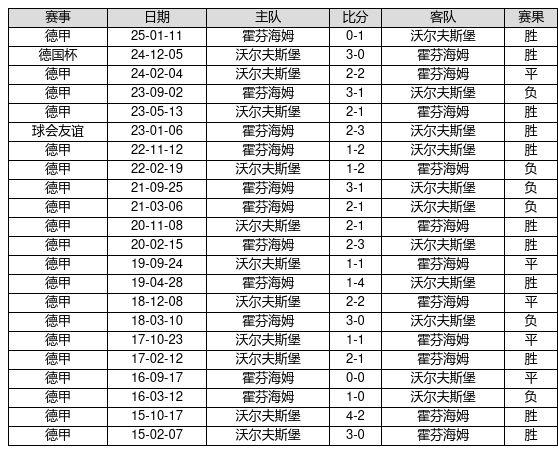 | 赛事 | 日期 | 主队 | 比分 | 客队 | 赛果 |
|---|---|---|---|---|---|
| 德甲 | 25-01-11 | 霍芬海姆 | 0-1 | 沃尔夫斯堡 | 胜 |
| 德国杯 | 24-12-05 | 沃尔夫斯堡 | 3-0 | 霍芬海姆 | 胜 |
| 德甲 | 24-02-04 | 沃尔夫斯堡 | 2-2 | 霍芬海姆 | 平 |
| 德甲 | 23-09-02 | 霍芬海姆 | 3-1 | 沃尔夫斯堡 | 负 |
| 德甲 | 23-05-13 | 沃尔夫斯堡 | 2-1 | 霍芬海姆 | 胜 |
| 球会友谊 | 23-01-06 | 霍芬海姆 | 2-3 | 沃尔夫斯堡 | 胜 |
| 德甲 | 22-11-12 | 霍芬海姆 | 1-2 | 沃尔夫斯堡 | 胜 |
| 德甲 | 22-02-19 | 沃尔夫斯堡 | 1-2 | 霍芬海姆 | 负 |
| 德甲 | 21-09-25 | 霍芬海姆 | 3-1 | 沃尔夫斯堡 | 负 |
| 德甲 | 21-03-06 | 霍芬海姆 | 2-1 | 沃尔夫斯堡 | 负 |
| 德甲 | 20-11-08 | 沃尔夫斯堡 | 2-1 | 霍芬海姆 | 胜 |
| 德甲 | 20-02-15 | 霍芬海姆 | 2-3 | 沃尔夫斯堡 | 胜 |
| 德甲 | 19-09-24 | 沃尔夫斯堡 | 1-1 | 霍芬海姆 | 平 |
| 德甲 | 19-04-28 | 霍芬海姆 | 1-4 | 沃尔夫斯堡 | 胜 |
| 德甲 | 18-12-08 | 沃尔夫斯堡 | 2-2 | 霍芬海姆 | 平 |
| 德甲 | 18-03-10 | 霍芬海姆 | 3-0 | 沃尔夫斯堡 | 负 |
| 德甲 | 17-10-23 | 沃尔夫斯堡 | 1-1 | 霍芬海姆 | 平 |
| 德甲 | 17-02-12 | 沃尔夫斯堡 | 2-1 | 霍芬海姆 | 胜 |
| 德甲 | 16-09-17 | 霍芬海姆 | 0-0 | 沃尔夫斯堡 | 平 |
| 德甲 | 16-03-12 | 霍芬海姆 | 1-0 | 沃尔夫斯堡 | 负 |
| 德甲 | 15-10-17 | 沃尔夫斯堡 | 4-2 | 霍芬海姆 | 胜 |
| 德甲 | 15-02-07 | 沃尔夫斯堡 | 3-0 | 霍芬海姆 | 胜 |